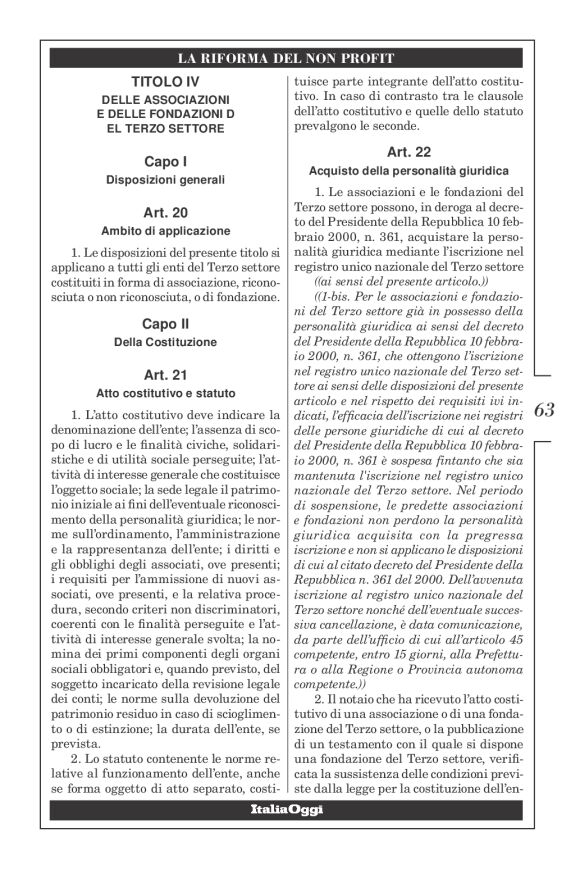 LA RIFORMA DEL NON PROFIT

TITOLO IV
DELLE ASSOCIAZIONI E DELLE FONDAZIONI D EL TERZO SETTORE

Capo I
Disposizioni generali

Art. 20
Ambito di applicazione

1. Le disposizioni del presente titolo si applicano a tutti gli enti del Terzo settore costituiti in forma di associazione, riconosciuta o non riconosciuta, o di fondazione.

Capo II
Della Costituzione

Art. 21
Atto costitutivo e statuto

1. L'atto costitutivo deve indicare la denominazione dell'ente; l'assenza di scopo di lucro e le finalità civiche, solidaristiche e di utilità sociale perseguite; l'attività di interesse generale che costituisce l'oggetto sociale; la sede legale il patrimonio iniziale ai fini dell'eventuale riconoscimento della personalità giuridica; le norme sull'ordinamento, l'amministrazione e la rappresentanza dell'ente; i diritti e gli obblighi degli associati, ove presenti; i requisiti per l'ammissione di nuovi associati, ove presenti, e la relativa procedura, secondo criteri non discriminatori, coerenti con le finalità perseguite e l'attività di interesse generale svolta; la nomina dei primi componenti degli organi sociali obbligatori e, quando previsto, del soggetto incaricato della revisione legale dei conti; le norme sulla devoluzione del patrimonio residuo in caso di scioglimento o di estinzione; la durata dell'ente, se prevista.

2. Lo statuto contenente le norme relative al funzionamento dell'ente, anche se forma oggetto di atto separato, costituisce parte integrante dell'atto costitutivo. In caso di contrasto tra le clausole dell'atto costitutivo e quelle dello statuto prevalgono le seconde.

Art. 22
Acquisto della personalità giuridica

1. Le associazioni e le fondazioni del Terzo settore possono, in deroga al decreto del Presidente della Repubblica 10 febbraio 2000, n. 361, acquistare la personalità giuridica mediante l'iscrizione nel registro unico nazionale del Terzo settore ((ai sensi del presente articolo.))

((1-bis. Per le associazioni e fondazioni del Terzo settore già in possesso della personalità giuridica ai sensi del decreto del Presidente della Repubblica 10 febbraio 2000, n. 361, che ottengono l'iscrizione nel registro unico nazionale del Terzo settore ai sensi delle disposizioni del presente articolo e nel rispetto dei requisiti ivi indicati, l'efficacia dell'iscrizione nei registri delle persone giuridiche di cui al decreto del Presidente della Repubblica 10 febbraio 2000, n. 361 è sospesa fintanto che sia mantenuta l'iscrizione nel registro unico nazionale del Terzo settore. Nel periodo di sospensione, le predette associazioni e fondazioni non perdono la personalità giuridica acquisita con la pregressa iscrizione e non si applicano le disposizioni di cui al citato decreto del Presidente della Repubblica n. 361 del 2000. Dell'avvenuta iscrizione al registro unico nazionale del Terzo settore nonché dell'eventuale successiva cancellazione, è data comunicazione, da parte dell'ufficio di cui all'articolo 45 competente, entro 15 giorni, alla Prefettura o alla Regione o Provincia autonoma competente.))

2. Il notaio che ha ricevuto l'atto costitutivo di una associazione o di una fondazione del Terzo settore, o la pubblicazione di un testamento con il quale si dispone una fondazione del Terzo settore, verificata la sussistenza delle condizioni previste dalla legge per la costituzione dell'en-

63

ItaliaOggi